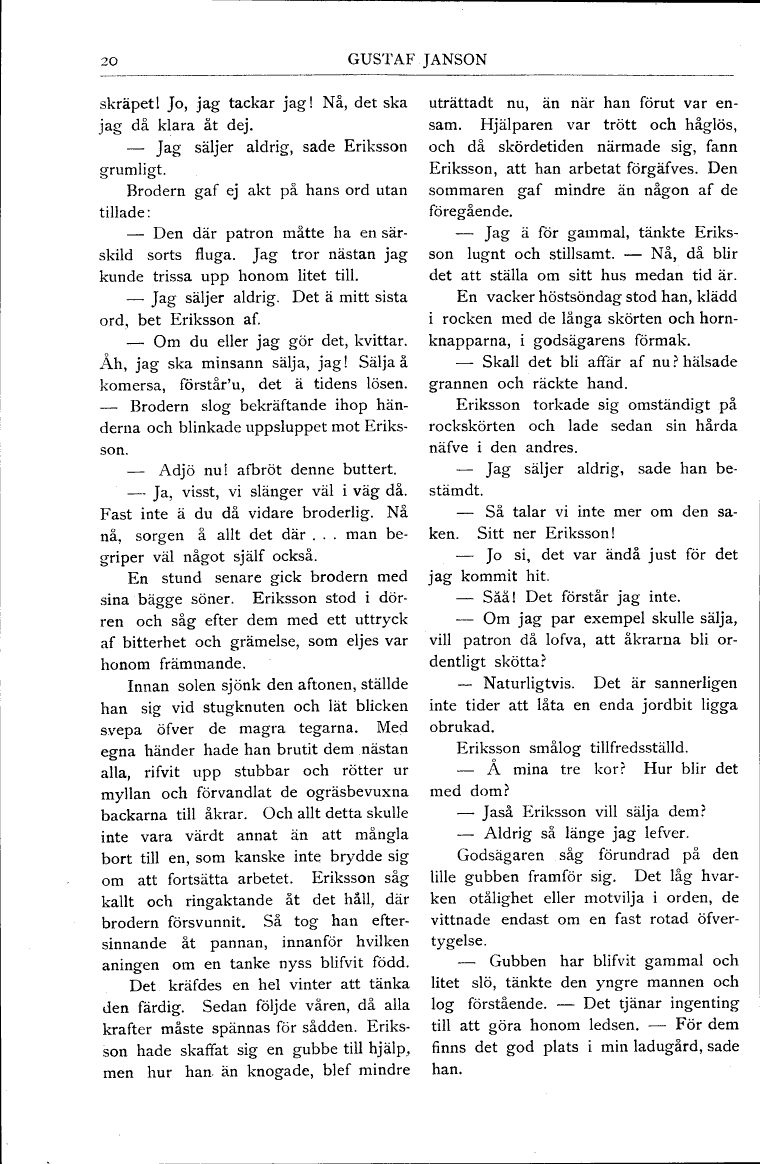 20 GUSTAF JANSON

skräpet! Jo, jag tackar jag! Nå, det ska jag då klara åt dej.

— Jag säljer aldrig, sade Eriksson grumligt.

Brodern gaf ej akt på hans ord utan tillade:

— Den där patron måtte ha en särskild sorts fluga. Jag tror nästan jag kunde trissa upp honom litet till.

— Jag säljer aldrig. Det ä mitt sista ord, bet Eriksson af.

— Om du eller jag gör det, kvittar. Åh, jag ska minsann sälja, jag! Sälja å komersa, förstår'u, det ä tidens lösen. — Brodern slog bekräftande ihop händerna och blinkade uppsluppet mot Eriksson.

— Adjö nu! afbröt denne buttert.

— Ja, visst, vi slänger väl i väg då. Fast inte ä du då vidare broderlig. Nå nå, sorgen å allt det där . . . man begriper väl något själf också.

En stund senare gick brodern med sina bägge söner. Eriksson stod i dörren och såg efter dem med ett uttryck af bitterhet och grämelse, som eljes var honom främmande.

Innan solen sjönk den aftonen, ställde han sig vid stugknuten och lät blicken svepa öfver de magra tegarna. Med egna händer hade han brutit dem nästan alla, rifvit upp stubbar och rötter ur myllan och förvandlat de ogräsbevuxna backarna till åkrar. Och allt detta skulle inte vara värdt annat än att mångla bort till en, som kanske inte brydde sig om att fortsätta arbetet. Eriksson såg kallt och ringaktande åt det håll, där brodern försvunnit. Så tog han eftersinnande åt pannan, innanför hvilken aningen om en tanke nyss blifvit född.

Det kräfdes en hel vinter att tänka den färdig. Sedan följde våren, då alla krafter måste spännas för sådden. Eriksson hade skaffat sig en gubbe till hjälp, men hur han än knogade, blef mindre uträttadt nu, än när han förut var ensam. Hjälparen var trött och håglös, och då skördetiden närmade sig, fann Eriksson, att han arbetat förgäfves. Den sommaren gaf mindre än någon af de föregående.

— Jag ä för gammal, tänkte Eriksson lugnt och stillsamt. — Nå, då blir det att ställa om sitt hus medan tid är.

En vacker höstsöndag stod han, klädd i rocken med de långa skörten och hornknapparna, i godsägarens förmak.

— Skall det bli affär af nu? hälsade grannen och räckte hand.

Eriksson torkade sig omständigt på rockskörten och lade sedan sin hårda näfve i den andres.

— Jag säljer aldrig, sade han bestämdt.

— Så talar vi inte mer om den saken. Sitt ner Eriksson!

— Jo si, det var ändå just för det jag kommit hit.

— Sää! Det förstår jag inte.

— Om jag par exempel skulle sälja, vill patron då lofva, att åkrarna bli ordentligt skötta?

— Naturligtvis. Det är sannerligen inte tider att låta en enda jordbit ligga obrukad.

Eriksson smålog tillfredsställd.

— Å mina tre kor? Hur blir det med dom?

— Jaså Eriksson vill sälja dem?

— Aldrig så länge jag lefver.

Godsägaren såg förundrad på den lille gubben framför sig. Det låg hvarken otålighet eller motvilja i orden, de vittnade endast om en fast rotad öfvertygelse.

— Gubben har blifvit gammal och litet slö, tänkte den yngre mannen och log förstående. — Det tjänar ingenting till att göra honom ledsen. — För dem finns det god plats i min ladugård, sade han.